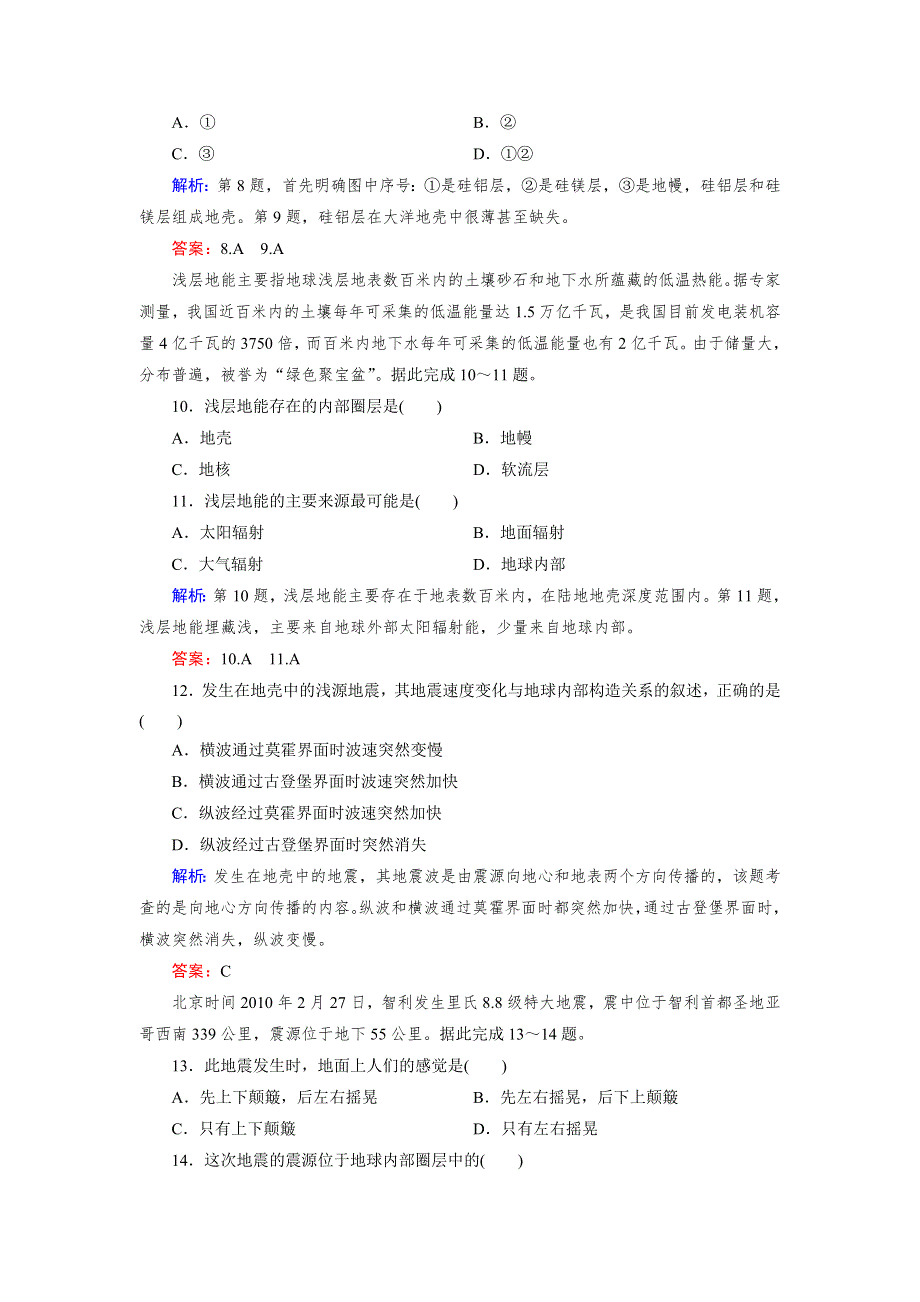 A．①　　B．②

C．③　　D．①②

解析：第 8 题，首先明确图中序号：①是硅铝层，②是硅镁层，③是地幔，硅铝层和硅镁层组成地壳。第 9 题，硅铝层在大洋地壳中很薄甚至缺失。

答案：8.A　9.A

浅层地能主要指地球浅层地表数百米内的土壤砂石和地下水所蕴藏的低温热能。据专家测量，我国近百米内的土壤每年可采集的低温能量达 1.5 万亿千瓦，是我国目前发电装机容量 4 亿千瓦的 3750 倍，而百米内地下水每年可采集的低温能量也有 2 亿千瓦。由于储量大，分布普遍，被誉为“绿色聚宝盆”。据此完成 10～11 题。

10．浅层地能存在的内部圈层是(　　)

A．地壳　　B．地幔

C．地核　　D．软流层

11．浅层地能的主要来源最可能是(　　)

A．太阳辐射　　B．地面辐射

C．大气辐射　　D．地球内部

解析：第 10 题，浅层地能主要存在于地表数百米内，在陆地地壳深度范围内。第 11 题，浅层地能埋藏浅，主要来自地球外部太阳辐射能，少量来自地球内部。

答案：10.A　11.A

12．发生在地壳中的浅源地震，其地震速度变化与地球内部构造关系的叙述，正确的是(　　)

A．横波通过莫霍界面时波速突然变慢

B．横波通过古登堡界面时波速突然加快

C．纵波经过莫霍界面时波速突然加快

D．纵波经过古登堡界面时突然消失

解析：发生在地壳中的地震，其地震波是由震源向地心和地表两个方向传播的，该题考查的是向地心方向传播的内容。纵波和横波通过莫霍界面时都突然加快，通过古登堡界面时，横波突然消失，纵波变慢。

答案：C

北京时间 2010 年 2 月 27 日，智利发生里氏 8.8 级特大地震，震中位于智利首都圣地亚哥西南 339 公里，震源位于地下 55 公里。据此完成 13～14 题。

13．此地震发生时，地面上人们的感觉是(　　)

A．先上下颠簸，后左右摇晃　　B．先左右摇晃，后下上颠簸

C．只有上下颠簸　　D．只有左右摇晃

14．这次地震的震源位于地球内部圈层中的(　　)